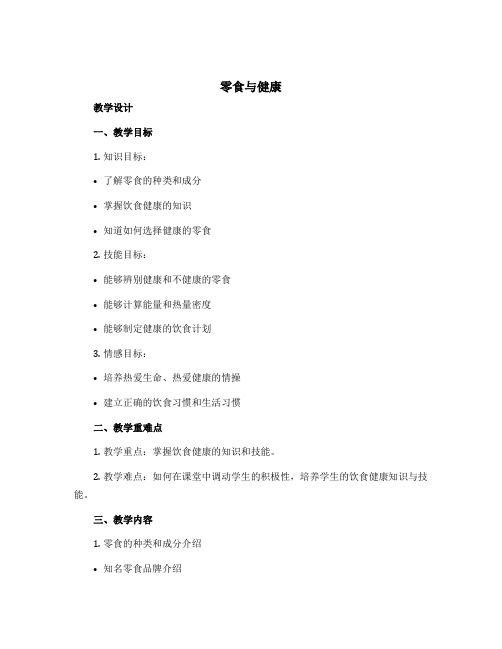 零食与健康

教学设计

一、教学目标

1. 知识目标：

• 了解零食的种类和成分

• 掌握饮食健康的知识

• 知道如何选择健康的零食

2. 技能目标：

• 能够辨别健康和不健康的零食

• 能够计算能量和热量密度

• 能够制定健康的饮食计划

3. 情感目标：

• 培养热爱生命、热爱健康的情操

• 建立正确的饮食习惯和生活习惯

二、教学重难点

1. 教学重点：掌握饮食健康的知识和技能。

2. 教学难点：如何在课堂中调动学生的积极性，培养学生的饮食健康知识与技能。

三、教学内容

1. 零食的种类和成分介绍

• 知名零食品牌介绍